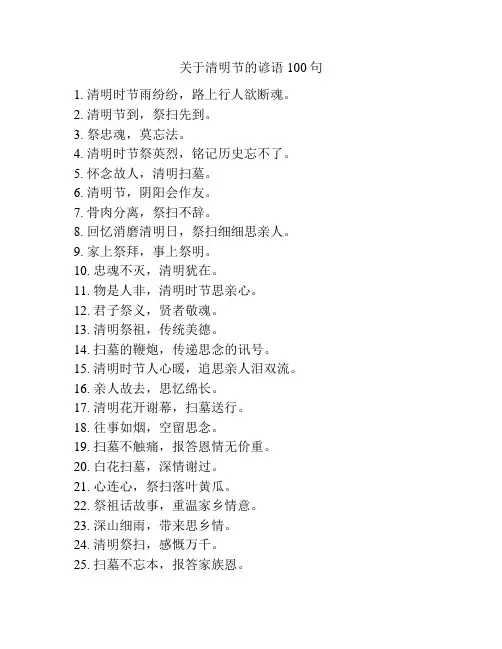 关于清明节的谚语 100 句

1. 清明时节雨纷纷，路上行人欲断魂。
2. 清明节到，祭扫先到。
3. 祭忠魂，莫忘法。
4. 清明时节祭英烈，铭记历史忘不了。
5. 怀念故人，清明扫墓。
6. 清明节，阴阳会作友。
7. 骨肉分离，祭扫不辞。
8. 回忆消磨清明日，祭扫细细思亲人。
9. 家上祭拜，事上祭明。
10. 忠魂不灭，清明犹在。
11. 物是人非，清明时节思亲心。
12. 君子祭义，贤者敬魂。
13. 清明祭祖，传统美德。
14. 扫墓的鞭炮，传递思念的讯号。
15. 清明时节人心暖，追思亲人泪双流。
16. 亲人故去，思忆绵长。
17. 清明花开谢幕，扫墓送行。
18. 往事如烟，空留思念。
19. 扫墓不触痛，报答恩情无价重。
20. 白花扫墓，深情谢过。
21. 心连心，祭扫落叶黄瓜。
22. 祭祖话故事，重温家乡情意。
23. 深山细雨，带来思乡情。
24. 清明祭扫，感慨万千。
25. 扫墓不忘本，报答家族恩。